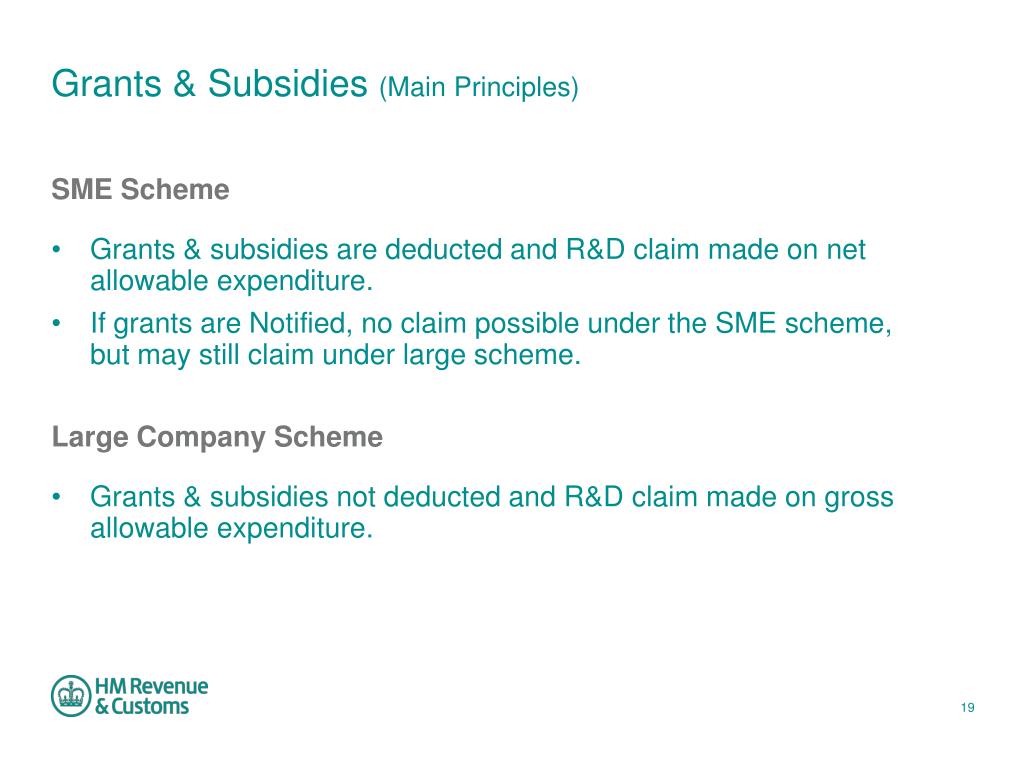 Grants & Subsidies (Main Principles)

SME Scheme

• Grants & subsidies are deducted and R&D claim made on net allowable expenditure.
• If grants are Notified, no claim possible under the SME scheme, but may still claim under large scheme.

Large Company Scheme

• Grants & subsidies not deducted and R&D claim made on gross allowable expenditure.

HM Revenue & Customs

19